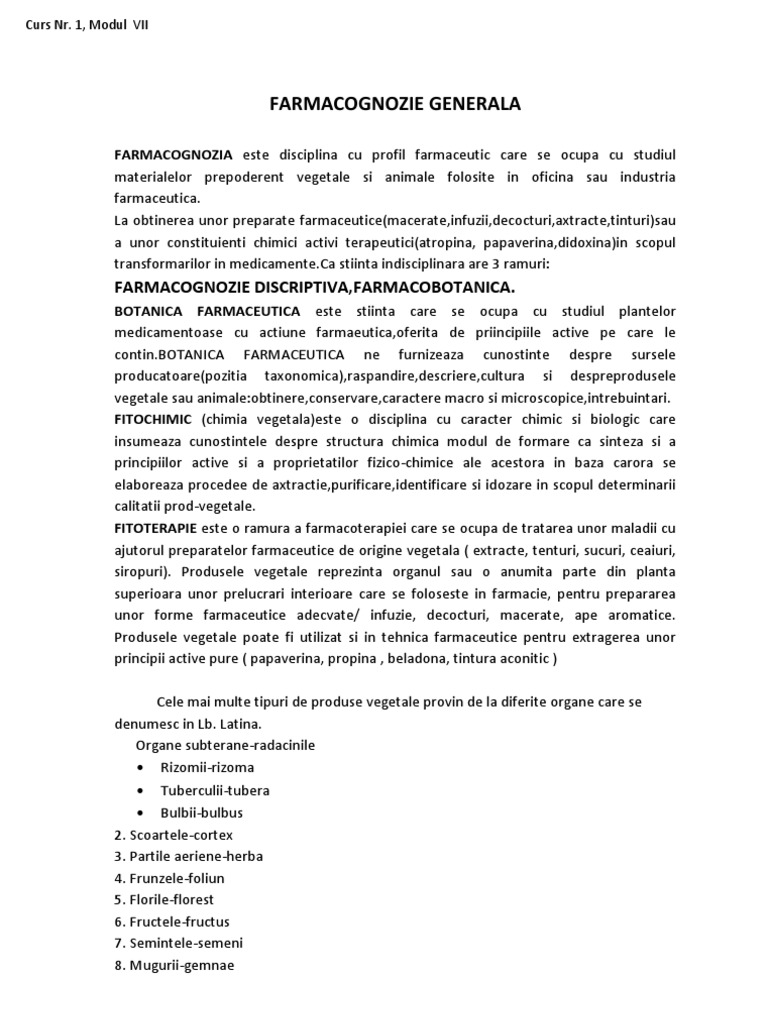 Curs Nr. 1, Modul VII

FARMACOGNOZIE GENERALA

FARMACOGNOZIA este disciplina cu profil farmaceutic care se ocupa cu studiul materialelor prepoderent vegetale si animale folosite in oficina sau industria farmaceutica.
La obtinerea unor preparate farmaceutice(macerate,infuzii,decocturi,axtracte,tinturi)sau a unor constituienti chimici activi terapeutici(atropina, papaverina,didoxina)in scopul transformarilor in medicamente.Ca stiinta indisciplinara are 3 ramuri:
FARMACOGNOZIE DISCRIPTIVA,FARMACOBOTANICA.
BOTANICA FARMACEUTICA este stiinta care se ocupa cu studiul plantelor medicamentoase cu actiune farmaeutica,oferita de priincipiile active pe care le contin.BOTANICA FARMACEUTICA ne furnizeaza cunostinte despre sursele producatoare(pozitia taxonomica),raspandire,descriere,cultura si despreprodusele vegetale sau animale:obtinere,conservare,caractere macro si microscopice,intrebuintari.
FITOCHIMIC (chimia vegetala)este o disciplina cu caracter chimic si biologic care insumeaza cunostintele despre structura chimica modul de formare ca sinteza si a principiilor active si a proprietatilor fizico-chimice ale acestora in baza carora se elaboreaza procedee de axtractie,purificare,identificare si idozare in scopul determinarii calitatii prod-vegetale.
FITOTERAPIE este o ramura a farmacoterapiei care se ocupa de tratarea unor maladii cu ajutorul preparatelor farmaceutice de origine vegetala ( extracte, tenturi, sucuri, ceaiuri, siropuri). Produsele vegetale reprezinta organul sau o anumita parte din planta superioara unor prelucrari interioare care se foloseste in farmacie, pentru prepararea unor forme farmaceutice adecvate/ infuzie, decocturi, macerate, ape aromatice. Produsele vegetale poate fi utilizat si in tehnica farmaceutice pentru extragerea unor principii active pure ( papaverina, propina , beladona, tintura aconitic )

Cele mai multe tipuri de produse vegetale provin de la diferite organe care se denumesc in Lb. Latina.
Organe subterane-radacinile
• Rizomii-rizoma
• Tuberculii-tubera
• Bulbii-bulbus
2. Scoartele-cortex
3. Partile aeriene-herba
4. Frunzele-foliun
5. Florile-florest
6. Fructele-fructus
7. Semintele-semeni
8. Mugurii-gemnae